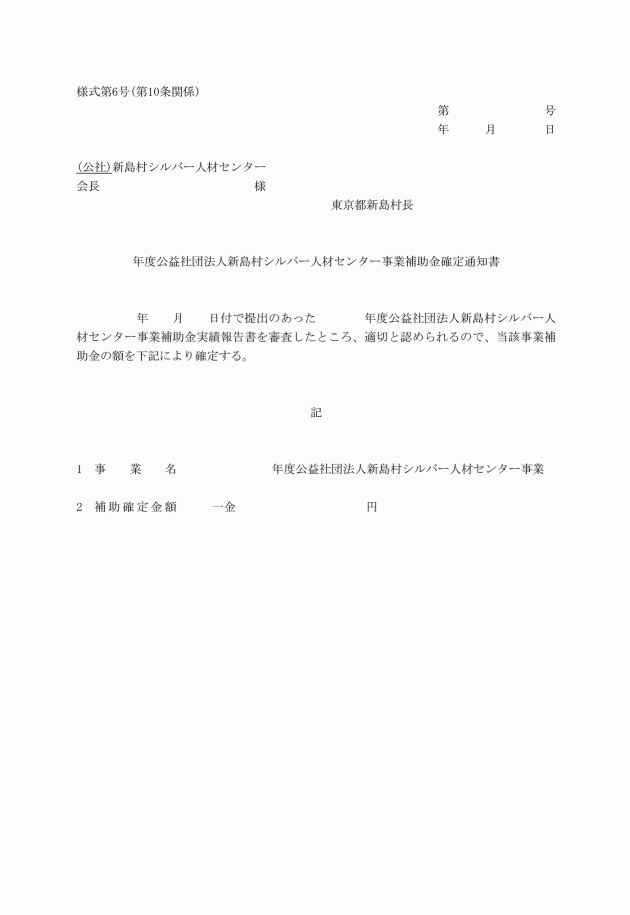 様式第6号(第10条関係)

第　　　　　　号
年　　月　　日

(公社)新島村シルバー人材センター
会長　　　　　　　　　　　様

東京都新島村長

年度公益社団法人新島村シルバー人材センター事業補助金確定通知書

年　　月　　日付で提出のあった　　　　年度公益社団法人新島村シルバー人材センター事業補助金実績報告書を審査したところ、適切と認められるので、当該事業補助金の額を下記により確定する。

記

1　事　　業　　名　　　　　　　年度公益社団法人新島村シルバー人材センター事業

2　補助確定金額　　　一金　　　　　　　　　円